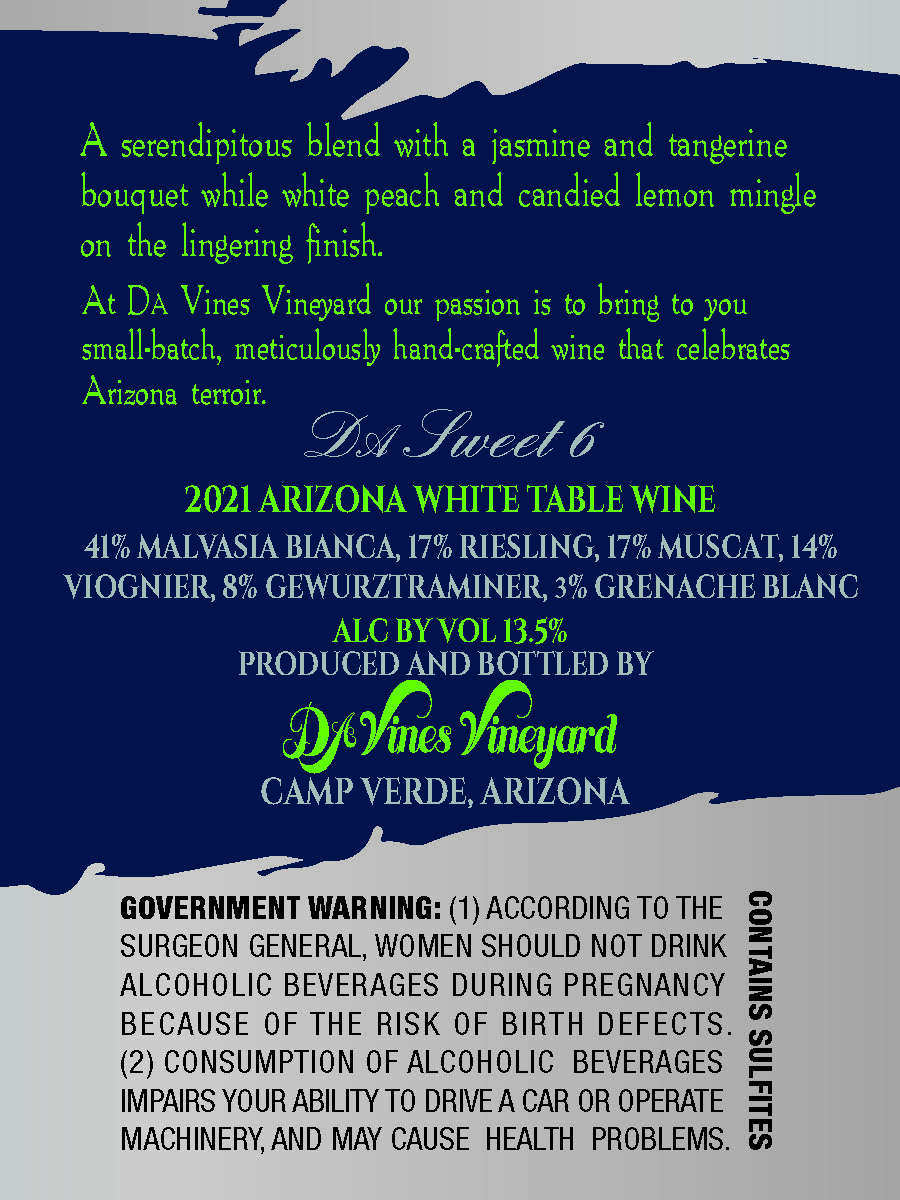 A serendipitous blend with a jasmine and tangerine bouquet while white peach and candied lemon mingle on the lingering finish.

At DA Vines Vineyard our passion is to bring to you small-batch, meticulously hand-crafted wine that celebrates Arizona terroir.

DA Sweet 6

2021 ARIZONA WHITE TABLE WINE

41% MALVASIA BIANCA, 17% RIESLING, 17% MUSCAT, 14% VIOGNIER, 8% GEWURZTRAMINER, 3% GRENACHE BLANC

ALC BY VOL 13.5%

PRODUCED AND BOTTLED BY

DA Vines Vineyard

CAMP VERDE, ARIZONA

GOVERNMENT WARNING: (1) ACCORDING TO THE SURGEON GENERAL, WOMEN SHOULD NOT DRINK ALCOHOLIC BEVERAGES DURING PREGNANCY BECAUSE OF THE RISK OF BIRTH DEFECTS. (2) CONSUMPTION OF ALCOHOLIC BEVERAGES IMPAIRS YOUR ABILITY TO DRIVE A CAR OR OPERATE MACHINERY, AND MAY CAUSE HEALTH PROBLEMS.

CONTAINS SULFITES